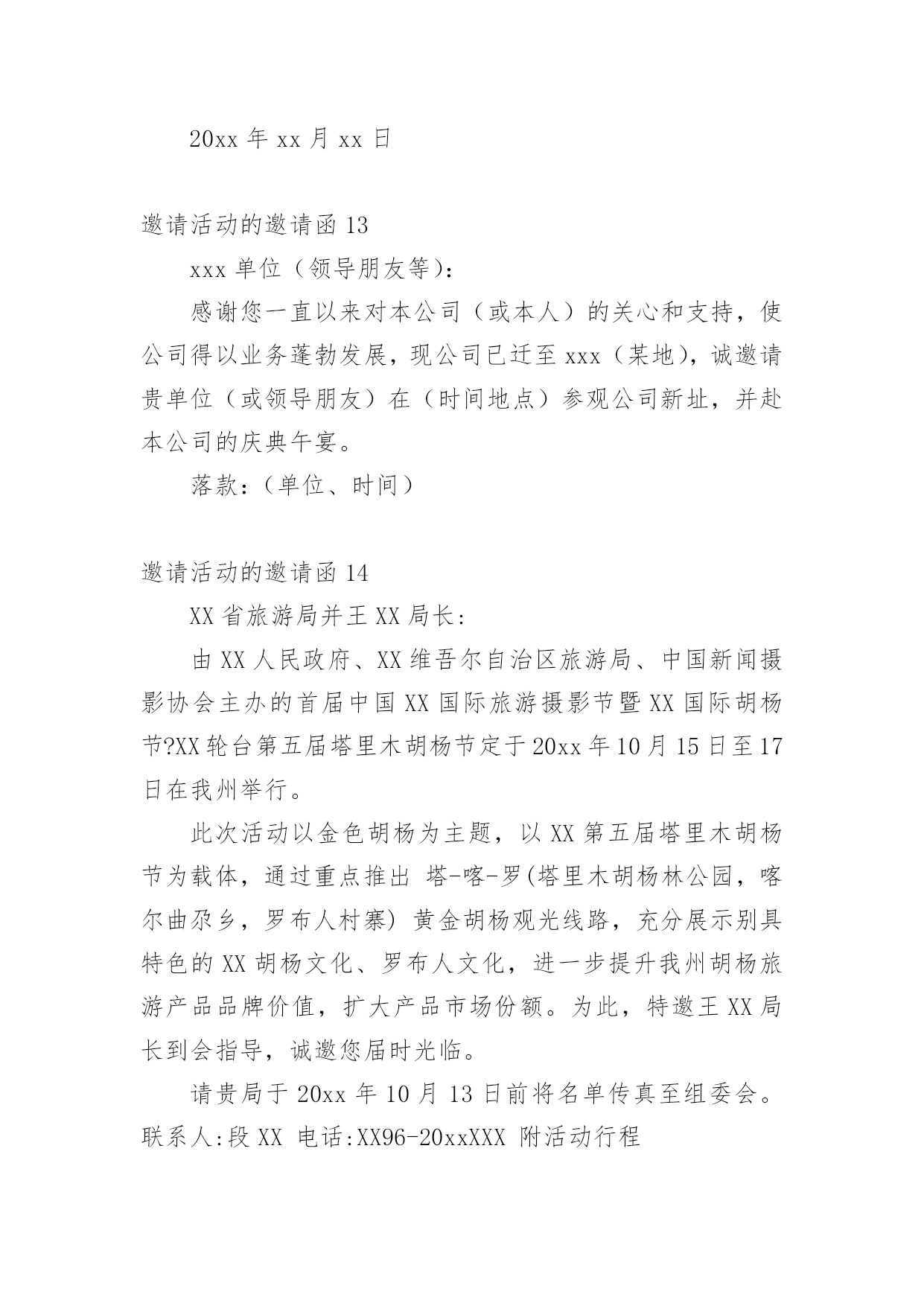 20xx 年 xx 月 xx 日

邀请活动的邀请函 13

xxx 单位（领导朋友等）：

感谢您一直以来对本公司（或本人）的关心和支持，使公司得以业务蓬勃发展，现公司已迁至 xxx（某地），诚邀请贵单位（或领导朋友）在（时间地点）参观公司新址，并赴本公司的庆典午宴。

落款：（单位、时间）

邀请活动的邀请函 14

XX 省旅游局并王 XX 局长：

由 XX 人民政府、XX 维吾尔自治区旅游局、中国新闻摄影协会主办的首届中国 XX 国际旅游摄影节暨 XX 国际胡杨节?XX 轮台第五届塔里木胡杨节定于 20xx 年 10 月 15 日至 17 日在我州举行。

此次活动以金色胡杨为主题，以 XX 第五届塔里木胡杨节为载体，通过重点推出 塔-喀-罗(塔里木胡杨林公园，喀尔曲尕乡，罗布人村寨) 黄金胡杨观光线路，充分展示别具特色的 XX 胡杨文化、罗布人文化，进一步提升我州胡杨旅游产品品牌价值，扩大产品市场份额。为此，特邀王 XX 局长到会指导，诚邀您届时光临。

请贵局于 20xx 年 10 月 13 日前将名单传真至组委会。联系人:段 XX 电话:XX96-20xxXXX 附活动行程